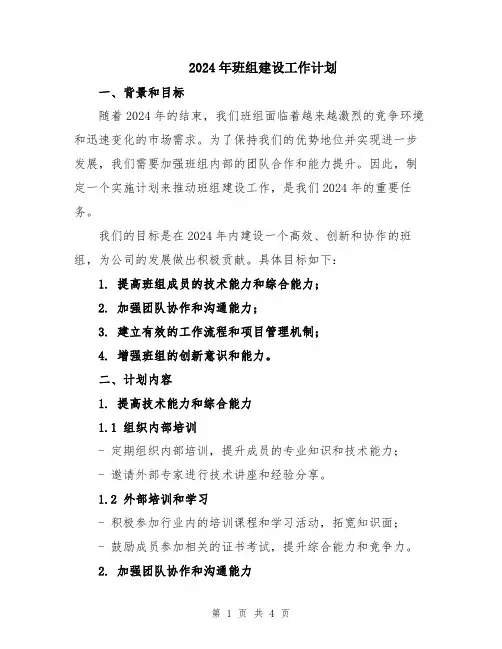 2024年班组建设工作计划

一、背景和目标

随着2024年的结束，我们班组面临着越来越激烈的竞争环境和迅速变化的市场需求。为了保持我们的优势地位并实现进一步发展，我们需要加强班组内部的团队合作和能力提升。因此，制定一个实施计划来推动班组建设工作，是我们2024年的重要任务。

我们的目标是在2024年内建设一个高效、创新和协作的班组，为公司的发展做出积极贡献。具体目标如下：

1. 提高班组成员的技术能力和综合能力；

2. 加强团队协作和沟通能力；

3. 建立有效的工作流程和项目管理机制；

4. 增强班组的创新意识和能力。

二、计划内容

1. 提高技术能力和综合能力

1.1 组织内部培训

- 定期组织内部培训，提升成员的专业知识和技术能力；

- 邀请外部专家进行技术讲座和经验分享。

1.2 外部培训和学习

- 积极参加行业内的培训课程和学习活动，拓宽知识面；

- 鼓励成员参加相关的证书考试，提升综合能力和竞争力。

2. 加强团队协作和沟通能力

第 1 页 共 4 页